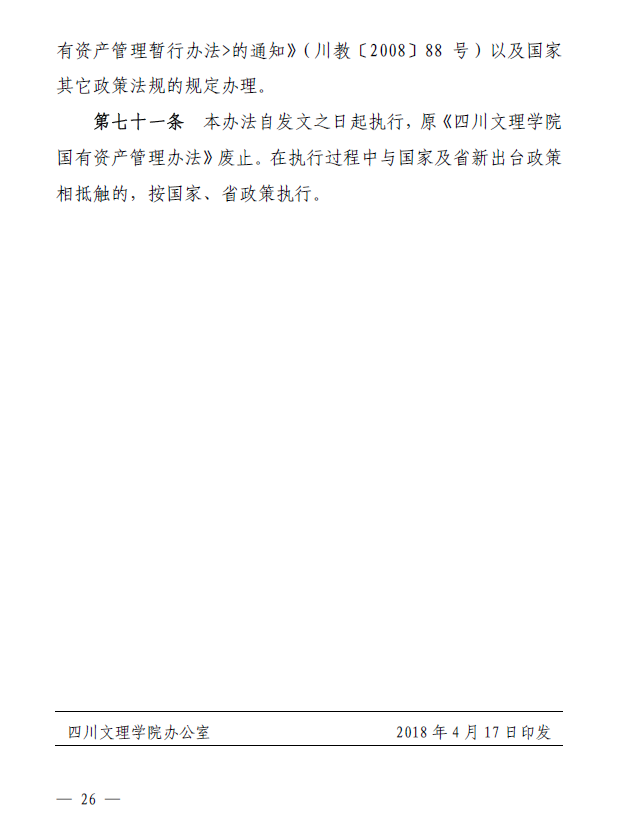 有资产管理暂行办法>的通知》（川教〔2008〕88 号）以及国家其它政策法规的规定办理。

第七十一条 本办法自发文之日起执行，原《四川文理学院国有资产管理办法》废止。在执行过程中与国家及省新出台政策相抵触的，按国家、省政策执行。

四川文理学院办公室 2018 年 4 月 17 日印发

— 26 —